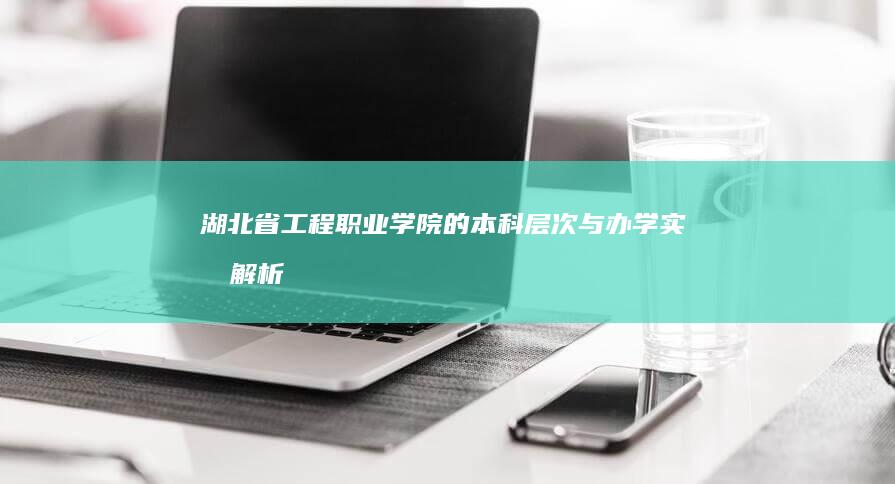 湖北省工程职业学院的本科层次与办学实
解析